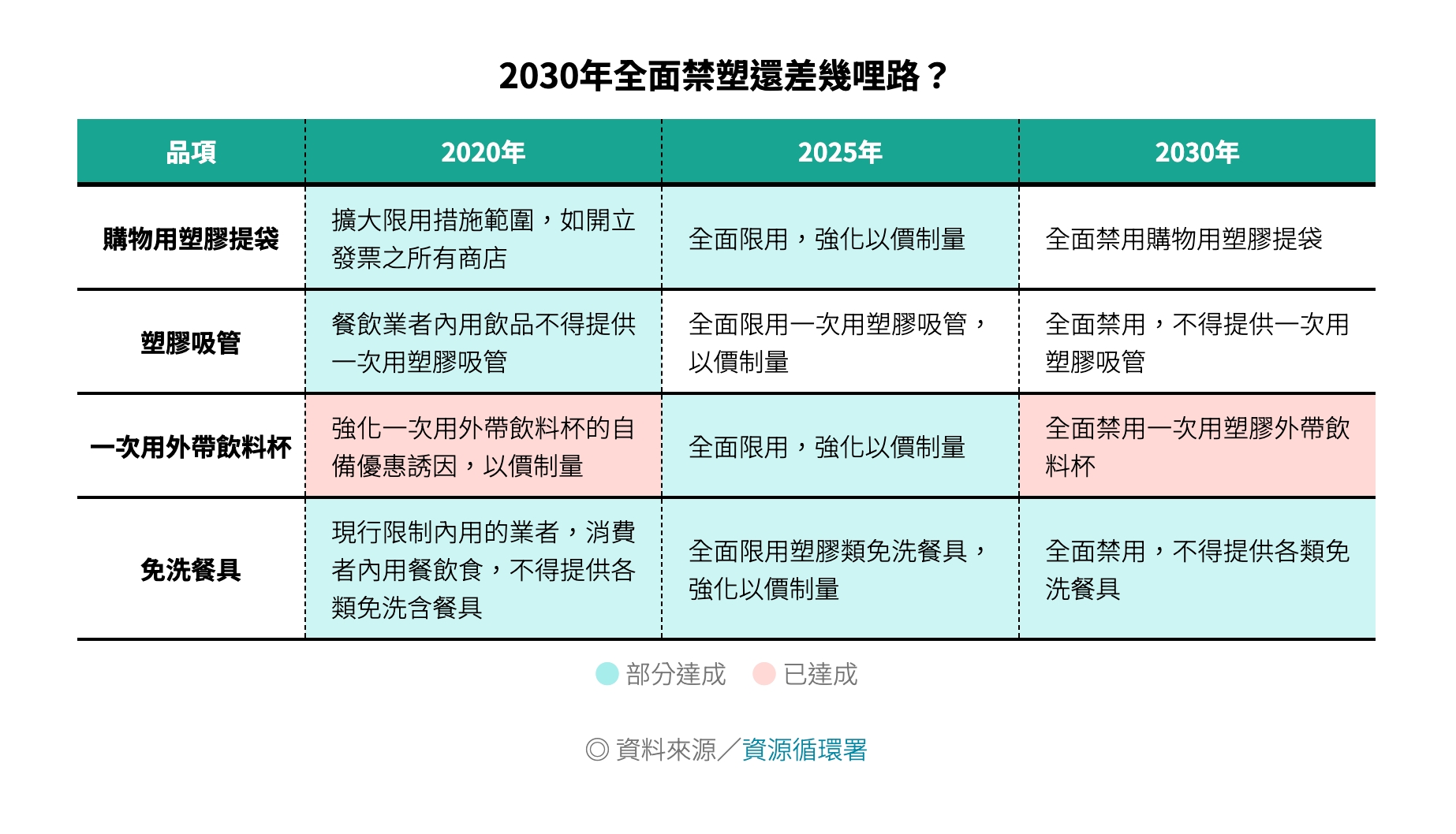 2030年全面禁塑還差幾哩路？

| 品項 | 2020年 | 2025年 | 2030年 |
|---|---|---|---|
| 購物用塑膠提袋 | 擴大限用措施範圍，如開立發票之所有商店 | 全面限用，強化以價制量 | 全面禁用購物用塑膠提袋 |
| 塑膠吸管 | 餐飲業者內用飲品不得提供一次用塑膠吸管 | 全面限用一次用塑膠吸管，以價制量 | 全面禁用，不得提供一次用塑膠吸管 |
| 一次用外帶飲料杯 | 強化一次用外帶飲料杯的自備優惠誘因，以價制量 | 全面限用，強化以價制量 | 全面禁用一次用塑膠外帶飲料杯 |
| 免洗餐具 | 現行限制內用的業者，消費者內用餐飲食，不得提供各類免洗含餐具 | 全面限用塑膠類免洗餐具，強化以價制量 | 全面禁用，不得提供各類免洗餐具 |

部分達成 已達成

◎ 資料來源／資源循環署